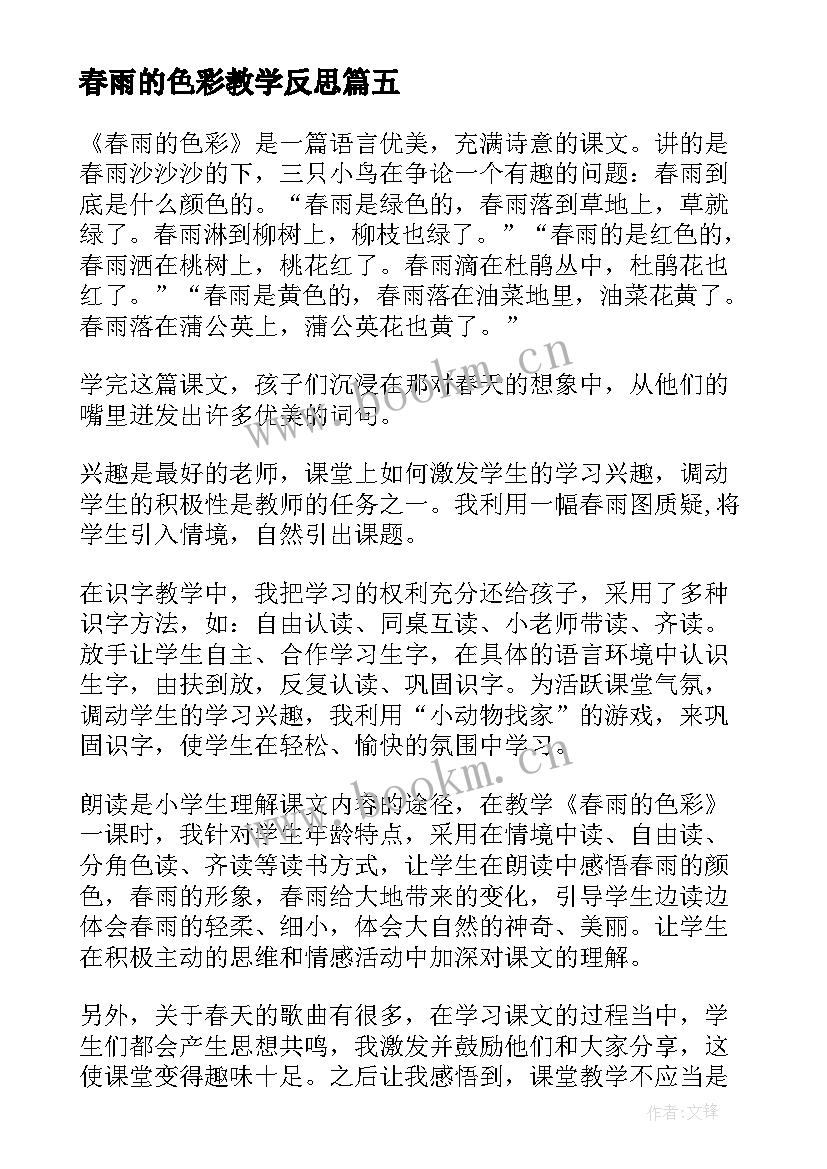 春雨的色彩教学反思篇五

《春雨的色彩》是一篇语言优美，充满诗意的课文。讲的是春雨沙沙沙的下，三只小鸟在争论一个有趣的问题：春雨到底是什么颜色的。“春雨是绿色的，春雨落到草地上，草就绿了。春雨淋到柳树上，柳枝也绿了。”“春雨的是红色的，春雨洒在桃树上，桃花红了。春雨滴在杜鹃丛中，杜鹃花也红了。”“春雨是黄色的，春雨落在油菜地里，油菜花黄了。春雨落在蒲公英上，蒲公英花也黄了。”

学完这篇课文，孩子们沉浸在那对春天的想象中，从他们的嘴里迸发出许多优美的词句。

兴趣是最好的老师，课堂上如何激发学生的学习兴趣，调动学生的积极性是教师的任务之一。我利用一幅春雨图质疑,将学生引入情境，自然引出课题。

在识字教学中，我把学习的权利充分还给孩子，采用了多种识字方法，如：自由认读、同桌互读、小老师带读、齐读。放手让学生自主、合作学习生字，在具体的语言环境中认识生字，由扶到放，反复认读、巩固识字。为活跃课堂气氛，调动学生的学习兴趣，我利用“小动物找家”的游戏，来巩固识字，使学生在轻松、愉快的氛围中学习。

朗读是小学生理解课文内容的途径，在教学《春雨的色彩》一课时，我针对学生年龄特点，采用在情境中读、自由读、分角色读、齐读等读书方式，让学生在朗读中感悟春雨的颜色，春雨的形象，春雨给大地带来的变化，引导学生边读边体会春雨的轻柔、细小，体会大自然的神奇、美丽。让学生在积极主动的思维和情感活动中加深对课文的理解。

另外，关于春天的歌曲有很多，在学习课文的过程当中，学生们都会产生思想共鸣，我激发并鼓励他们和大家分享，这使课堂变得趣味十足。之后让我感悟到，课堂教学不应当是

www.bookm.cn
www.bookm.cn
作者:文锋